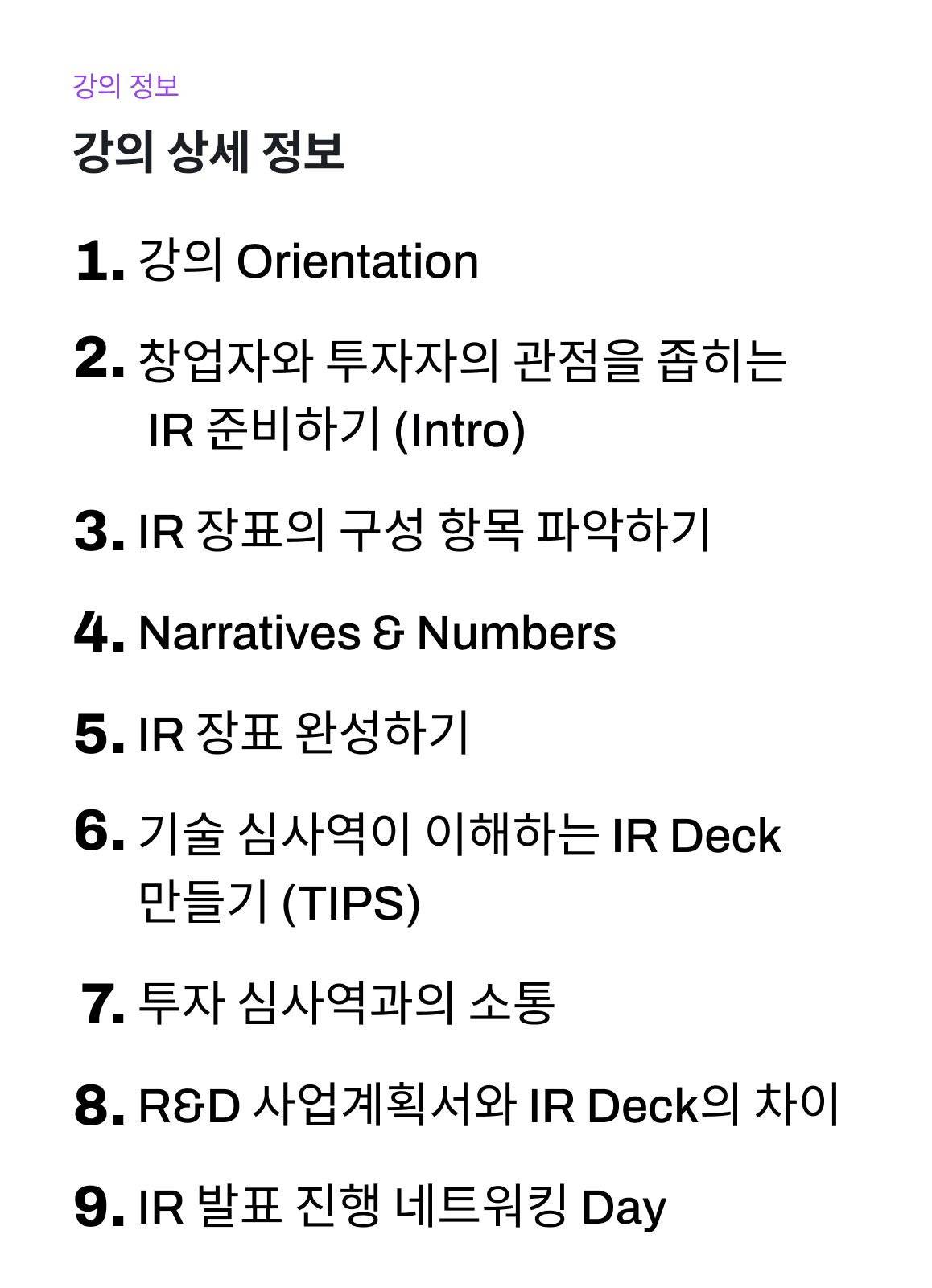 강의 정보

강의 상세 정보

1. 강의 Orientation

2. 창업자와 투자자의 관점을 좁히는 IR 준비하기 (Intro)

3. IR 장표의 구성 항목 파악하기

4. Narratives & Numbers

5. IR 장표 완성하기

6. 기술 심사역이 이해하는 IR Deck 만들기 (TIPS)

7. 투자 심사역과의 소통

8. R&D 사업계획서와 IR Deck의 차이

9. IR 발표 진행 네트워킹 Day